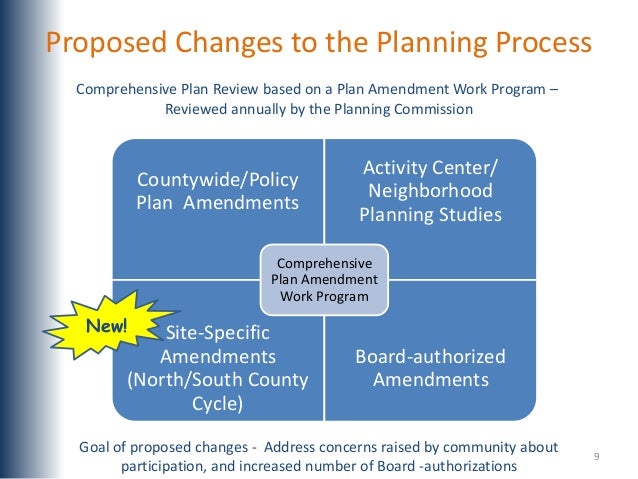 Proposed Changes to the Planning Process

Comprehensive Plan Review based on a Plan Amendment Work Program – Reviewed annually by the Planning Commission

Countywide/Policy Plan Amendments

Activity Center/ Neighborhood Planning Studies

Comprehensive Plan Amendment Work Program

New!

Site-Specific Amendments (North/South County Cycle)

Board-authorized Amendments

Goal of proposed changes - Address concerns raised by community about participation, and increased number of Board -authorizations

9